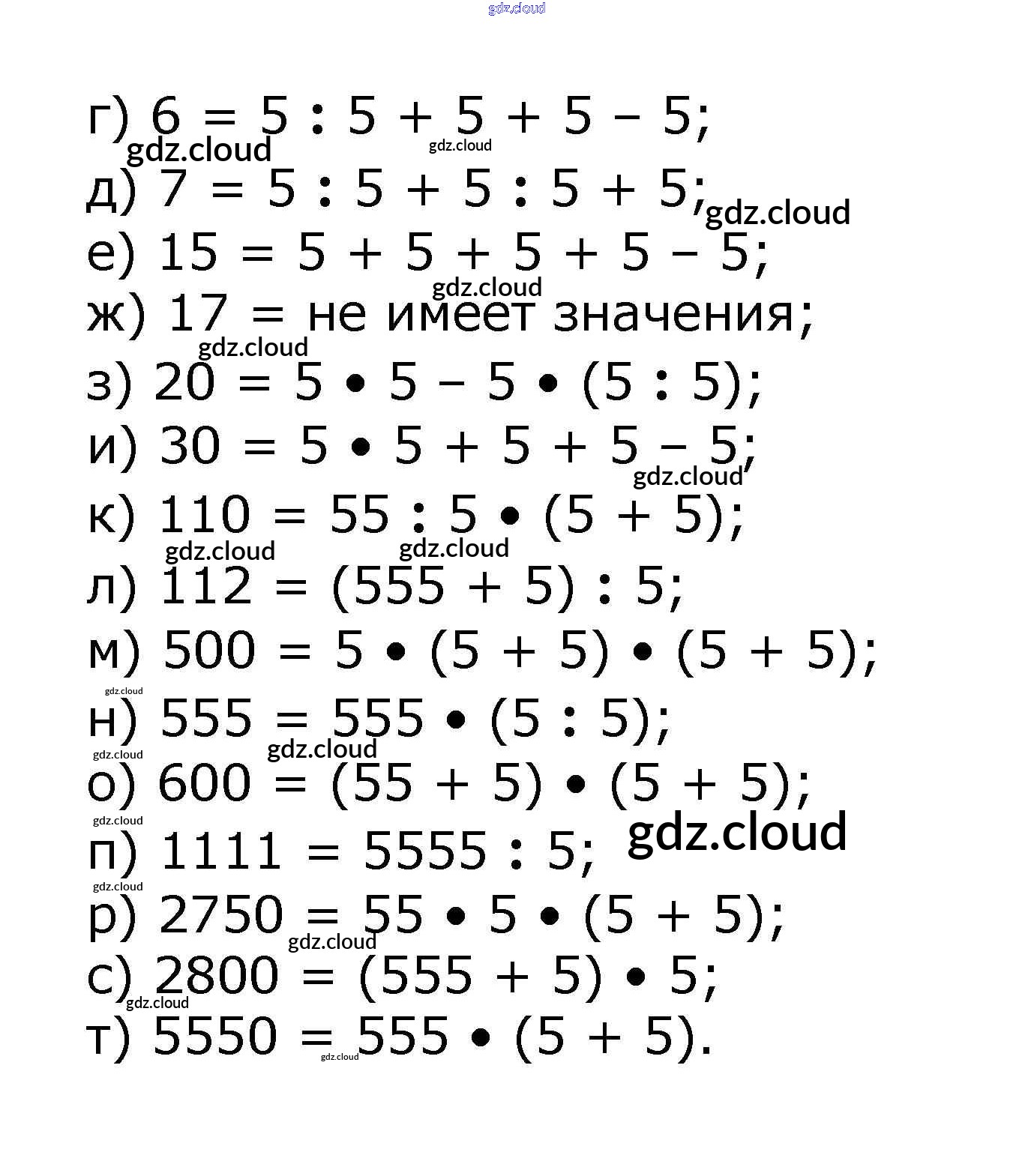 г) $6 = 5 : 5 + 5 + 5 - 5$;

д) $7 = 5 : 5 + 5 : 5 + 5$;

е) $15 = 5 + 5 + 5 + 5 - 5$;

ж) 17 = не имеет значения;

з) $20 = 5 \cdot 5 - 5 \cdot (5 : 5)$;

и) $30 = 5 \cdot 5 + 5 + 5 - 5$;

к) $110 = 55 : 5 \cdot (5 + 5)$;

л) $112 = (555 + 5) : 5$;

м) $500 = 5 \cdot (5 + 5) \cdot (5 + 5)$;

н) $555 = 555 \cdot (5 : 5)$;

о) $600 = (55 + 5) \cdot (5 + 5)$;

п) $1111 = 5555 : 5$;

р) $2750 = 55 \cdot 5 \cdot (5 + 5)$;

с) $2800 = (555 + 5) \cdot 5$;

т) $5550 = 555 \cdot (5 + 5)$.

gdz.cloud